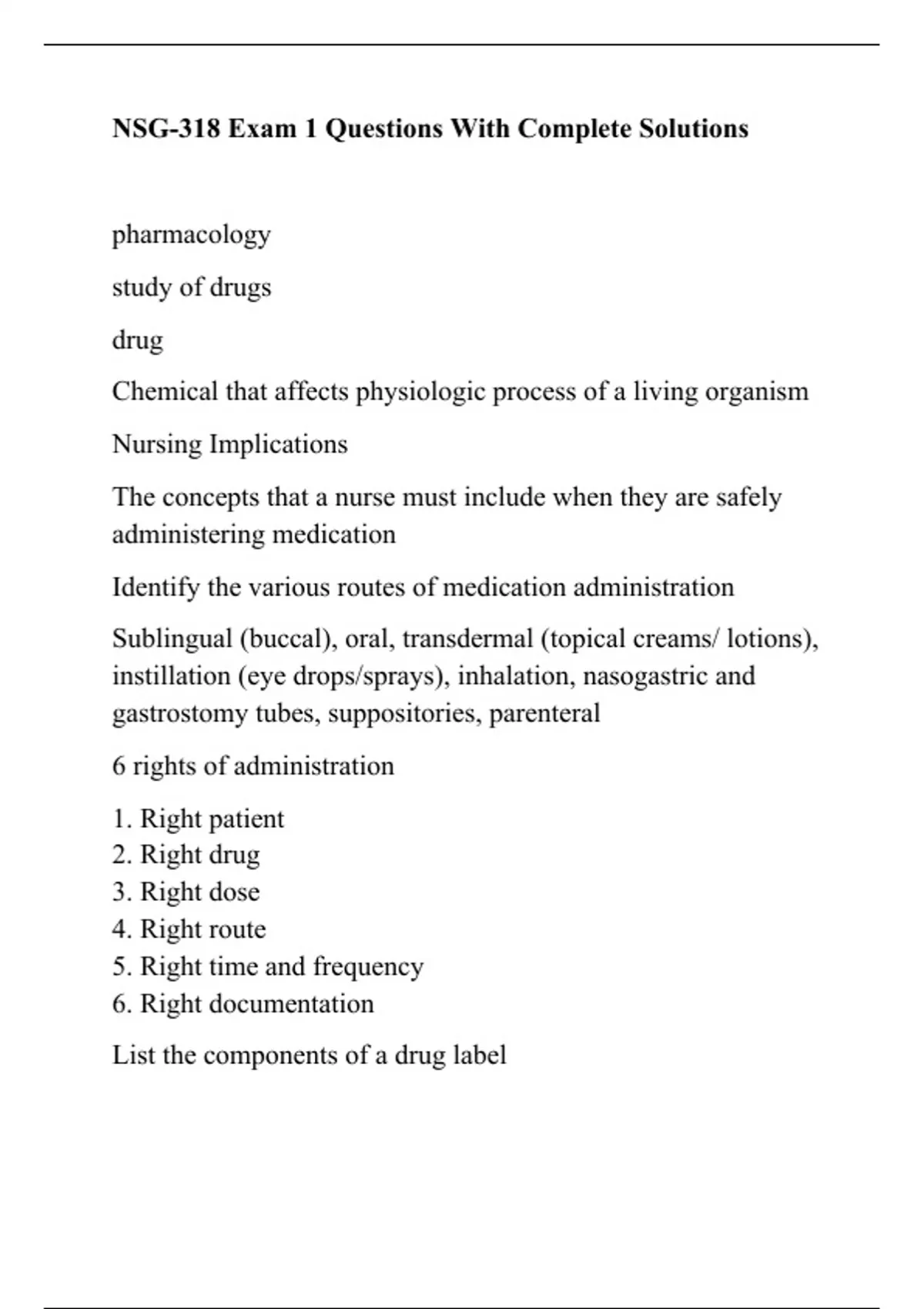 NSG-318 Exam 1 Questions With Complete Solutions

pharmacology

study of drugs

drug

Chemical that affects physiologic process of a living organism

Nursing Implications

The concepts that a nurse must include when they are safely administering medication

Identify the various routes of medication administration

Sublingual (buccal), oral, transdermal (topical creams/ lotions), instillation (eye drops/sprays), inhalation, nasogastric and gastrostomy tubes, suppositories, parenteral

6 rights of administration

1. Right patient
2. Right drug
3. Right dose
4. Right route
5. Right time and frequency
6. Right documentation

List the components of a drug label